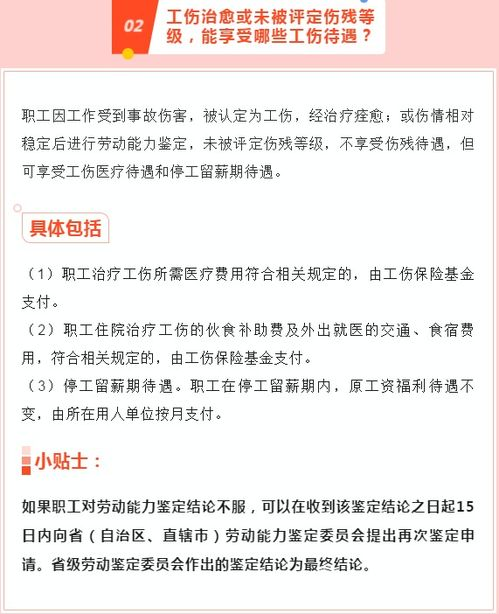 02

工伤治愈或未被评定伤残等级，能享受哪些工伤待遇？

职工因工作受到事故伤害，被认定为工伤，经治疗痊愈；或伤情相对稳定后进行劳动能力鉴定，未被评定伤残等级，不享受伤残待遇，但可享受工伤医疗待遇和停工留薪期待遇。

具体包括

（1）职工治疗工伤所需医疗费用符合相关规定的，由工伤保险基金支付。
（2）职工住院治疗工伤的伙食补助费及外出就医的交通、食宿费用，符合相关规定的，由工伤保险基金支付。
（3）停工留薪期待遇。职工在停工留薪期内，原工资福利待遇不变，由所在用人单位按月支付。

小贴士：

如果职工对劳动能力鉴定结论不服，可以在收到该鉴定结论之日起15日内向省（自治区、直辖市）劳动能力鉴定委员会提出再次鉴定申请。省级劳动鉴定委员会作出的鉴定结论为最终结论。